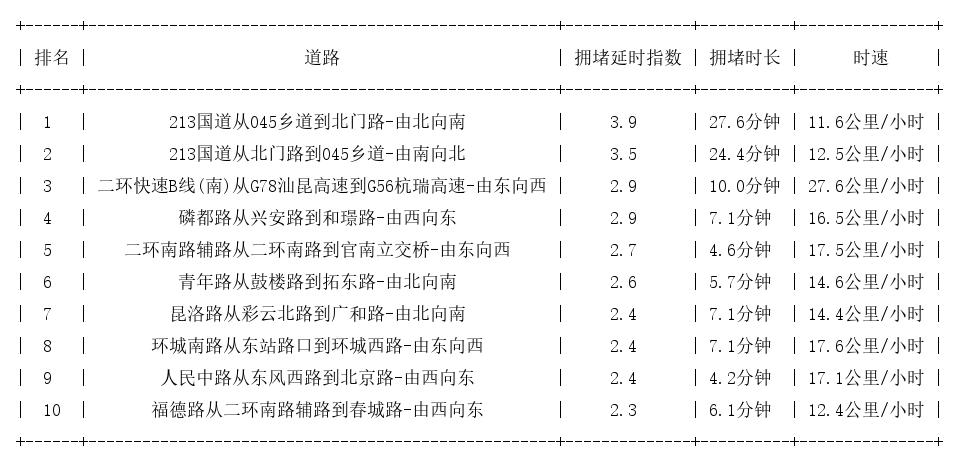 | 排名 | 道路 | 拥堵延时指数 | 拥堵时长 | 时速 |
|---|---|---|---|---|
| 1 | 213国道从045乡道到北门路-由北向南 | 3.9 | 27.6分钟 | 11.6公里/小时 |
| 2 | 213国道从北门路到045乡道-由南向北 | 3.5 | 24.4分钟 | 12.5公里/小时 |
| 3 | 二环快速B线(南)从G78汕昆高速到G56杭瑞高速-由东向西 | 2.9 | 10.0分钟 | 27.6公里/小时 |
| 4 | 磷都路从兴安路到和璟路-由西向东 | 2.9 | 7.1分钟 | 16.5公里/小时 |
| 5 | 二环南路辅路从二环南路到官南立交桥-由东向西 | 2.7 | 4.6分钟 | 17.5公里/小时 |
| 6 | 青年路从鼓楼路到拓东路-由北向南 | 2.6 | 5.7分钟 | 14.6公里/小时 |
| 7 | 昆洛路从彩云北路到广和路-由北向南 | 2.4 | 7.1分钟 | 14.4公里/小时 |
| 8 | 环城南路从东站路口到环城西路-由东向西 | 2.4 | 7.1分钟 | 17.6公里/小时 |
| 9 | 人民中路从东风西路到北京路-由西向东 | 2.4 | 4.2分钟 | 17.1公里/小时 |
| 10 | 福德路从二环南路辅路到春城路-由西向东 | 2.3 | 6.1分钟 | 12.4公里/小时 |